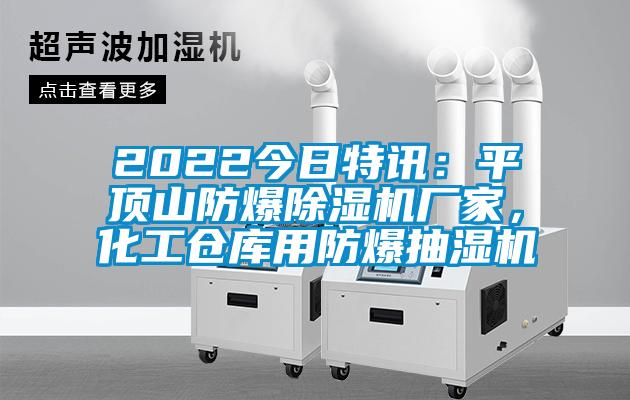 超声波加湿机

点击查看更多

2022今日特讯：平顶山防爆除湿机厂家，化工仓库用防爆抽湿机